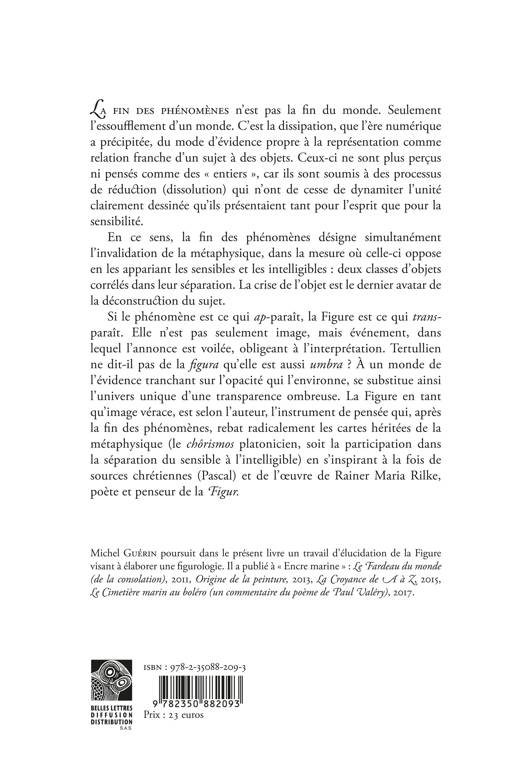 LA FIN DES PHÉNOMÈNES n'est pas la fin du monde. Seulement l'essoufflement d'un monde. C'est la dissipation, que l'ère numérique a précipitée, du mode d'évidence propre à la représentation comme relation franche d'un sujet à des objets. Ceux-ci ne sont plus perçus ni pensés comme des « entiers », car ils sont soumis à des processus de réduction (dissolution) qui n'ont de cesse de dynamiter l'unité clairement dessinée qu'ils présentaient tant pour l'esprit que pour la sensibilité.

En ce sens, la fin des phénomènes désigne simultanément l'invalidation de la métaphysique, dans la mesure où celle-ci oppose en les appariant les sensibles et les intelligibles : deux classes d'objets corrélés dans leur séparation. La crise de l'objet est le dernier avatar de la déconstruction du sujet.

Si le phénomène est ce qui ap-paraît, la Figure est ce qui trans-paraît. Elle n'est pas seulement image, mais événement, dans lequel l'annonce est voilée, obligeant à l'interprétation. Tertullien ne dit-il pas de la figura qu'elle est aussi umbra ? À un monde de l'évidence tranchant sur l'opacité qui l'environne, se substitue ainsi l'univers unique d'une transparence ombreuse. La Figure en tant qu'image vérace, est selon l'auteur, l'instrument de pensée qui, après la fin des phénomènes, rebat radicalement les cartes héritées de la métaphysique (le chôrismos platonicien, soit la participation dans la séparation du sensible à l'intelligible) en s'inspirant à la fois de sources chrétiennes (Pascal) et de l'œuvre de Rainer Maria Rilke, poète et penseur de la Figur.

Michel GUÉRIN poursuit dans le présent livre un travail d'élucidation de la Figure visant à élaborer une figurologie. Il a publié à « Encre marine » : Le Fardeau du monde (de la consolation), 2011, Origine de la peinture, 2013, La Croyance de A à Z, 2015, Le Cimetière marin au boléro (un commentaire du poème de Paul Valéry), 2017.

BELLES LETTRES DIFFUSION DISTRIBUTION S.A.S.

ISBN : 978-2-35088-209-3

9 782350 882093

Prix : 23 euros